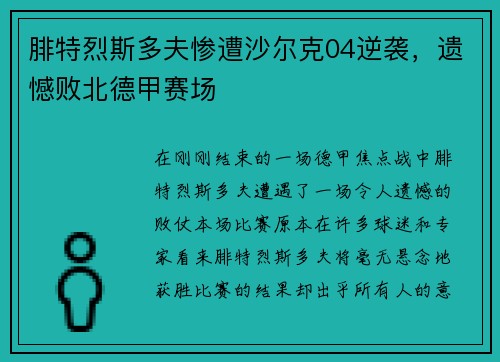 腓特烈斯多夫惨遭沙尔克04逆袭，遗憾败北德甲赛场

在刚刚结束的一场德甲焦点战中腓特烈斯多夫遭遇了一场令人遗憾的败仗本场比赛原本在许多球迷和专家看来腓特烈斯多夫将毫无悬念地获胜比赛的结果却出乎所有人的意